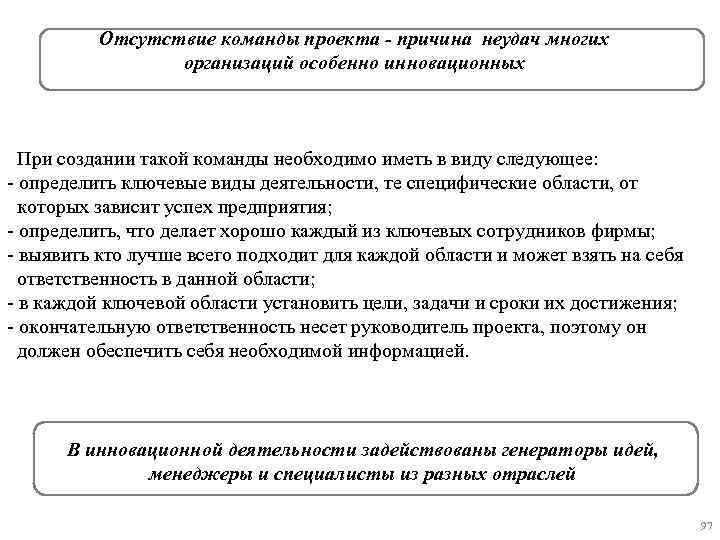 Отсутствие команды проекта - причина неудач многих организаций особенно инновационных

При создании такой команды необходимо иметь в виду следующее:
- определить ключевые виды деятельности, те специфические области, от которых зависит успех предприятия;
- определить, что делает хорошо каждый из ключевых сотрудников фирмы;
- выявить кто лучше всего подходит для каждой области и может взять на себя ответственность в данной области;
- в каждой ключевой области установить цели, задачи и сроки их достижения;
- окончательную ответственность несет руководитель проекта, поэтому он должен обеспечить себя необходимой информацией.

В инновационной деятельности задействованы генераторы идей, менеджеры и специалисты из разных отраслей

97